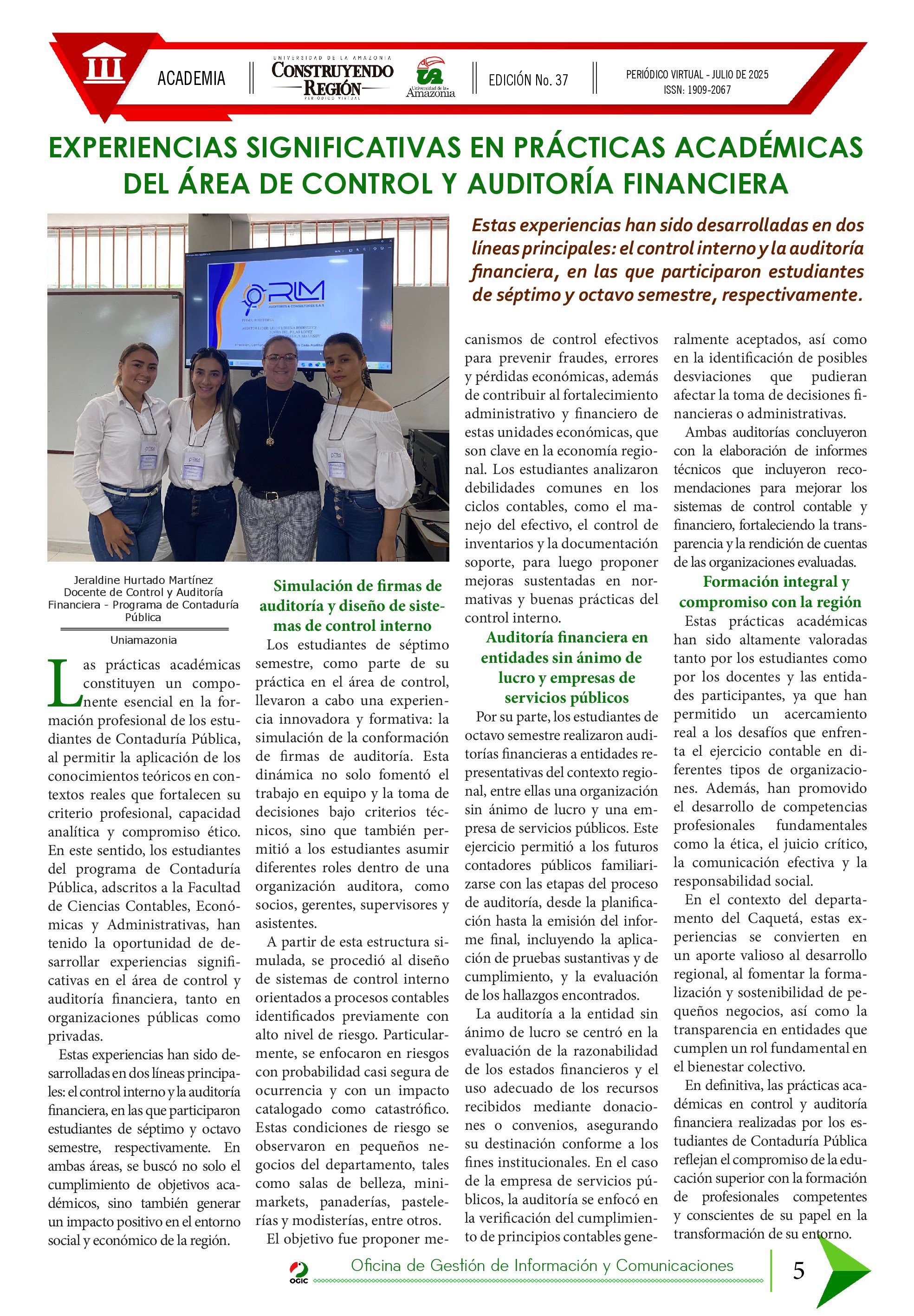 ACADEMIA

UNIVERSIDAD DE LA AMAZONIA
CONSTRUYENDO REGIÓN
PERIÓDICO VIRTUAL

Universidad de la Amazonia

EDICIÓN No. 37

PERIÓDICO VIRTUAL - JULIO DE 2025
ISSN: 1909-2067

EXPERIENCIAS SIGNIFICATIVAS EN PRÁCTICAS ACADÉMICAS DEL ÁREA DE CONTROL Y AUDITORÍA FINANCIERA

RLM
AUDITORES & CONSULTORES S.A.S

Estas experiencias han sido desarrolladas en dos líneas principales: el control interno y la auditoría financiera, en las que participaron estudiantes de séptimo y octavo semestre, respectivamente.

Jeraldine Hurtado Martínez
Docente de Control y Auditoría Financiera - Programa de Contaduría Pública

Uniamazonia

Las prácticas académicas constituyen un componente esencial en la formación profesional de los estudiantes de Contaduría Pública, al permitir la aplicación de los conocimientos teóricos en contextos reales que fortalecen su criterio profesional, capacidad analítica y compromiso ético. En este sentido, los estudiantes del programa de Contaduría Pública, adscritos a la Facultad de Ciencias Contables, Económicas y Administrativas, han tenido la oportunidad de desarrollar experiencias significativas en el área de control y auditoría financiera, tanto en organizaciones públicas como privadas.

Estas experiencias han sido desarrolladas en dos líneas principales: el control interno y la auditoría financiera, en las que participaron estudiantes de séptimo y octavo semestre, respectivamente. En ambas áreas, se buscó no solo el cumplimiento de objetivos académicos, sino también generar un impacto positivo en el entorno social y económico de la región.

Simulación de firmas de auditoría y diseño de sistemas de control interno

Los estudiantes de séptimo semestre, como parte de su práctica en el área de control, llevaron a cabo una experiencia innovadora y formativa: la simulación de la conformación de firmas de auditoría. Esta dinámica no solo fomentó el trabajo en equipo y la toma de decisiones bajo criterios técnicos, sino que también permitió a los estudiantes asumir diferentes roles dentro de una organización auditora, como socios, gerentes, supervisores y asistentes.

A partir de esta estructura simulada, se procedió al diseño de sistemas de control interno orientados a procesos contables identificados previamente con alto nivel de riesgo. Particularmente, se enfocaron en riesgos con probabilidad casi segura de ocurrencia y con un impacto catalogado como catastrófico. Estas condiciones de riesgo se observaron en pequeños negocios del departamento, tales como salas de belleza, minimarkets, panaderías, pastelerías y modisterías, entre otros.

El objetivo fue proponer mecanismos de control efectivos para prevenir fraudes, errores y pérdidas económicas, además de contribuir al fortalecimiento administrativo y financiero de estas unidades económicas, que son clave en la economía regional. Los estudiantes analizaron debilidades comunes en los ciclos contables, como el manejo del efectivo, el control de inventarios y la documentación soporte, para luego proponer mejoras sustentadas en normativas y buenas prácticas del control interno.

Auditoría financiera en entidades sin ánimo de lucro y empresas de servicios públicos

Por su parte, los estudiantes de octavo semestre realizaron auditorías financieras a entidades representativas del contexto regional, entre ellas una organización sin ánimo de lucro y una empresa de servicios públicos. Este ejercicio permitió a los futuros contadores públicos familiarizarse con las etapas del proceso de auditoría, desde la planificación hasta la emisión del informe final, incluyendo la aplicación de pruebas sustantivas y de cumplimiento, y la evaluación de los hallazgos encontrados.

La auditoría a la entidad sin ánimo de lucro se centró en la evaluación de la razonabilidad de los estados financieros y el uso adecuado de los recursos recibidos mediante donaciones o convenios, asegurando su destinación conforme a los fines institucionales. En el caso de la empresa de servicios públicos, la auditoría se enfocó en la verificación del cumplimiento de principios contables generalmente aceptados, así como en la identificación de posibles desviaciones que pudieran afectar la toma de decisiones financieras o administrativas.

Ambas auditorías concluyeron con la elaboración de informes técnicos que incluyeron recomendaciones para mejorar los sistemas de control contable y financiero, fortaleciendo la transparencia y la rendición de cuentas de las organizaciones evaluadas.

Formación integral y compromiso con la región

Estas prácticas académicas han sido altamente valoradas tanto por los estudiantes como por los docentes y las entidades participantes, ya que han permitido un acercamiento real a los desafíos que enfrenta el ejercicio contable en diferentes tipos de organizaciones. Además, han promovido el desarrollo de competencias profesionales fundamentales como la ética, el juicio crítico, la comunicación efectiva y la responsabilidad social.

En el contexto del departamento del Caquetá, estas experiencias se convierten en un aporte valioso al desarrollo regional, al fomentar la formalización y sostenibilidad de pequeños negocios, así como la transparencia en entidades que cumplen un rol fundamental en el bienestar colectivo.

En definitiva, las prácticas académicas en control y auditoría financiera realizadas por los estudiantes de Contaduría Pública reflejan el compromiso de la educación superior con la formación de profesionales competentes y conscientes de su papel en la transformación de su entorno.

OGIC
Oficina de Gestión de Información y Comunicaciones

5